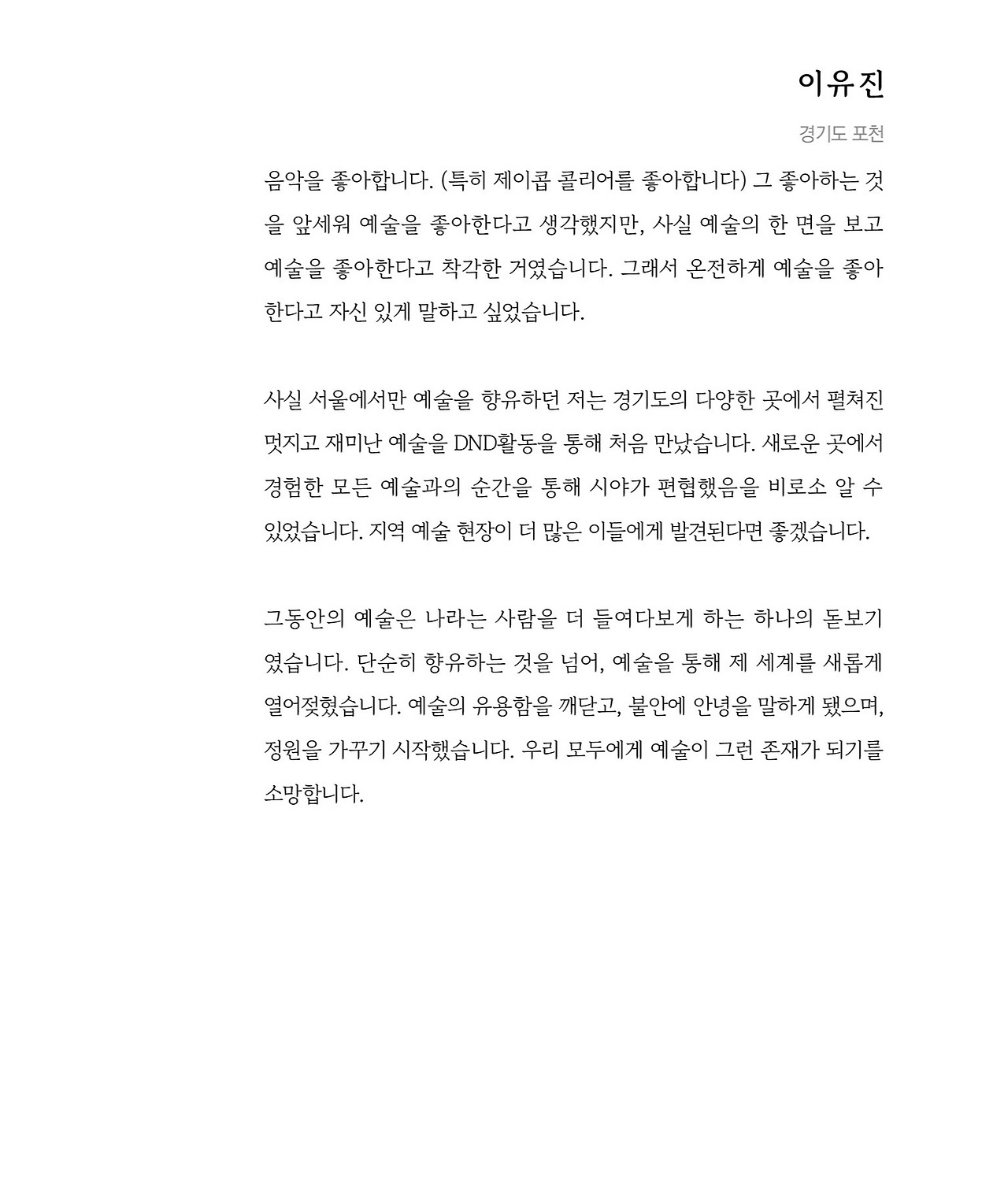 이유진

경기도 포천

음악을 좋아합니다. (특히 제이콥 콜리어를 좋아합니다) 그 좋아하는 것을 앞세워 예술을 좋아한다고 생각했지만, 사실 예술의 한 면을 보고 예술을 좋아한다고 착각한 거였습니다. 그래서 온전하게 예술을 좋아한다고 자신 있게 말하고 싶었습니다.

사실 서울에서만 예술을 향유하던 저는 경기도의 다양한 곳에서 펼쳐진 멋지고 재미난 예술을 DND활동을 통해 처음 만났습니다. 새로운 곳에서 경험한 모든 예술과의 순간을 통해 시야가 편협했음을 비로소 알 수 있었습니다. 지역 예술 현장이 더 많은 이들에게 발견된다면 좋겠습니다.

그동안의 예술은 나라는 사람을 더 들여다보게 하는 하나의 돋보기였습니다. 단순히 향유하는 것을 넘어, 예술을 통해 제 세계를 새롭게 열어젖혔습니다. 예술의 유용함을 깨닫고, 불안에 안녕을 말하게 됐으며, 정원을 가꾸기 시작했습니다. 우리 모두에게 예술이 그런 존재가 되기를 소망합니다.